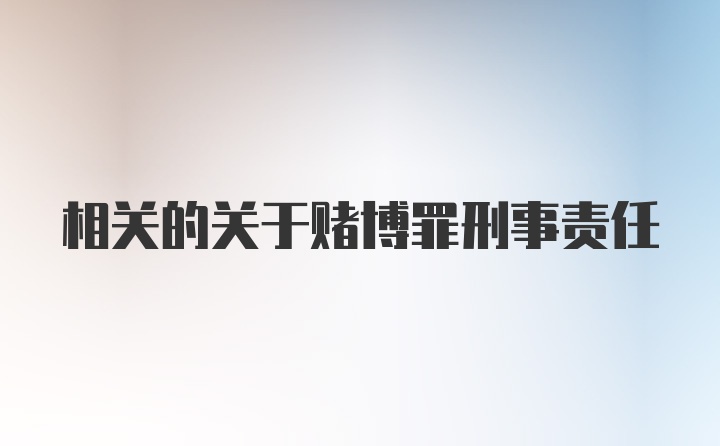 相关的关于赌博罪刑事责任